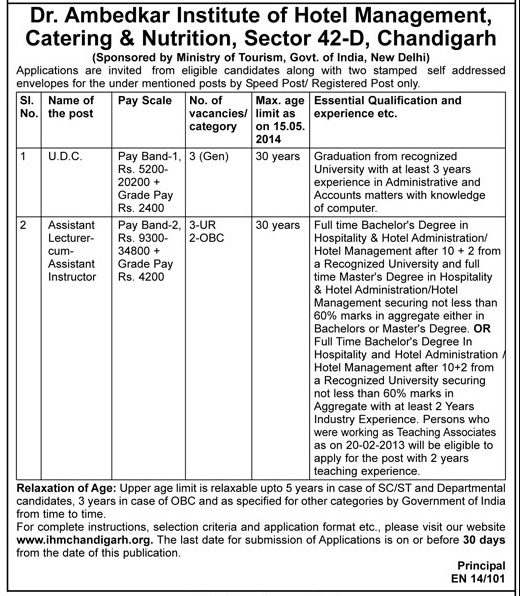 Dr. Ambedkar Institute of Hotel Management, Catering & Nutrition, Sector 42-D, Chandigarh

(Sponsored by Ministry of Tourism, Govt. of India, New Delhi)

Applications are invited from eligible candidates along with two stamped self addressed envelopes for the under mentioned posts by Speed Post/ Registered Post only.

| Sl. No. | Name of the post | Pay Scale | No. of vacancies/ category | Max. age limit as on 15.05. 2014 | Essential Qualification and experience etc. |
|---|---|---|---|---|---|
| 1 | U.D.C. | Pay Band-1, Rs. 5200-20200 + Grade Pay Rs. 2400 | 3 (Gen) | 30 years | Graduation from recognized University with at least 3 years experience in Administrative and Accounts matters with knowledge of computer. |
| 2 | Assistant Lecturer-cum-Assistant Instructor | Pay Band-2, Rs. 9300-34800 + Grade Pay Rs. 4200 | 3-UR 2-OBC | 30 years | Full time Bachelor's Degree in Hospitality & Hotel Administration/ Hotel Management after 10 + 2 from a Recognized University and full time Master's Degree in Hospitality & Hotel Administration/Hotel Management securing not less than 60% marks in aggregate either in Bachelors or Master's Degree. OR Full Time Bachelor's Degree In Hospitality and Hotel Administration / Hotel Management after 10+2 from a Recognized University securing not less than 60% marks in Aggregate with at least 2 Years Industry Experience. Persons who were working as Teaching Associates as on 20-02-2013 will be eligible to apply for the post with 2 years teaching experience. |

Relaxation of Age: Upper age limit is relaxable upto 5 years in case of SC/ST and Departmental candidates, 3 years in case of OBC and as specified for other categories by Government of India from time to time.

For complete instructions, selection criteria and application format etc., please visit our website www.ihmchandigarh.org. The last date for submission of Applications is on or before 30 days from the date of this publication.

Principal
EN 14/101